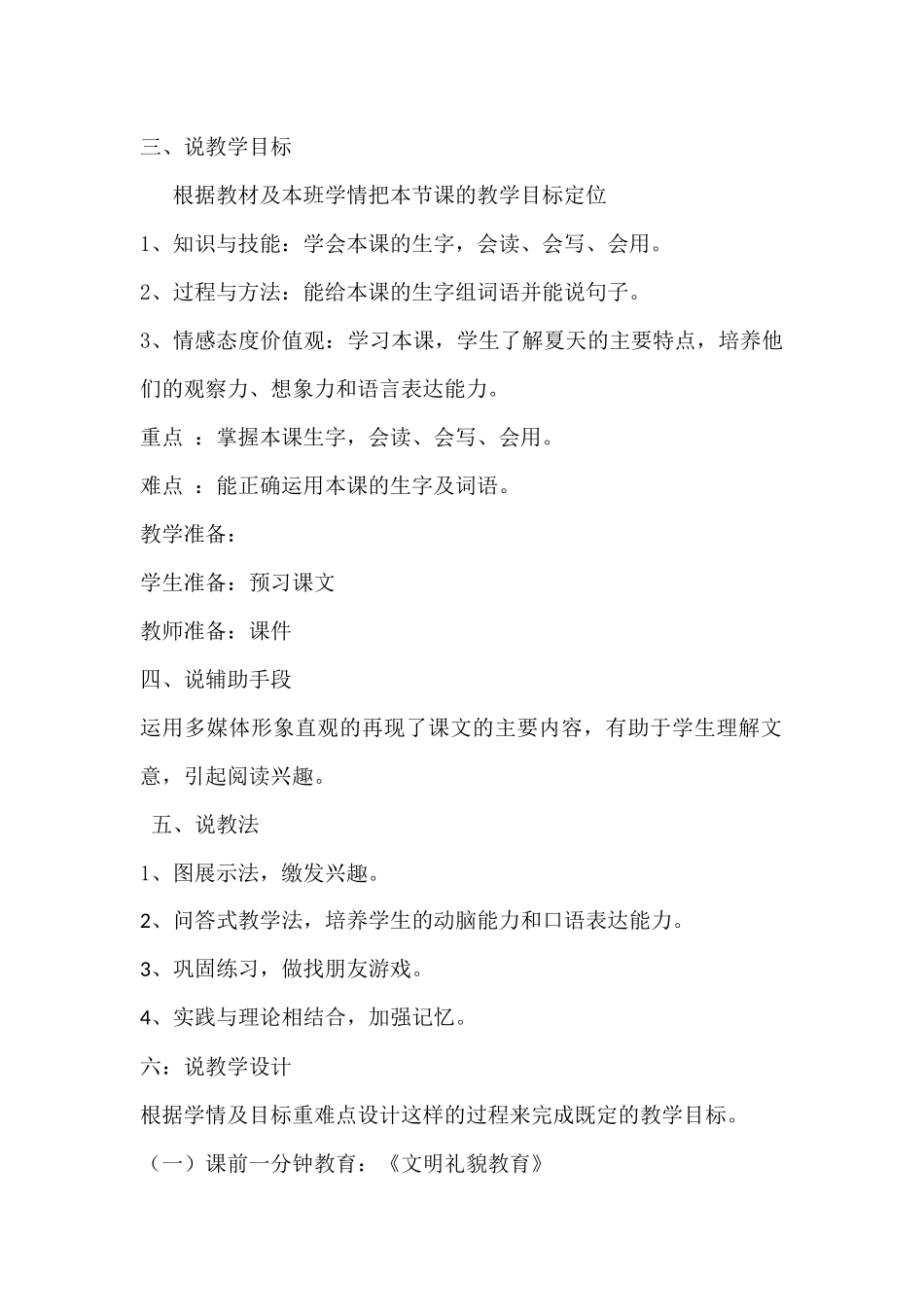 三、说教学目标

根据教材及本班学情把本节课的教学目标定位

1、知识与技能：学会本课的生字，会读、会写、会用。

2、过程与方法：能给本课的生字组词语并能说句子。

3、情感态度价值观：学习本课，学生了解夏天的主要特点，培养他们的观察力、想象力和语言表达能力。

重点 ：掌握本课生字，会读、会写、会用。

难点 ：能正确运用本课的生字及词语。

教学准备：

学生准备：预习课文

教师准备：课件

四、说辅助手段

运用多媒体形象直观的再现了课文的主要内容，有助于学生理解文意，引起阅读兴趣。

五、说教法

1、图展示法，缴发兴趣。

2、问答式教学法，培养学生的动脑能力和口语表达能力。

3、巩固练习，做找朋友游戏。

4、实践与理论相结合，加强记忆。

六：说教学设计

根据学情及目标重难点设计这样的过程来完成既定的教学目标。

（一）课前一分钟教育：《文明礼貌教育》